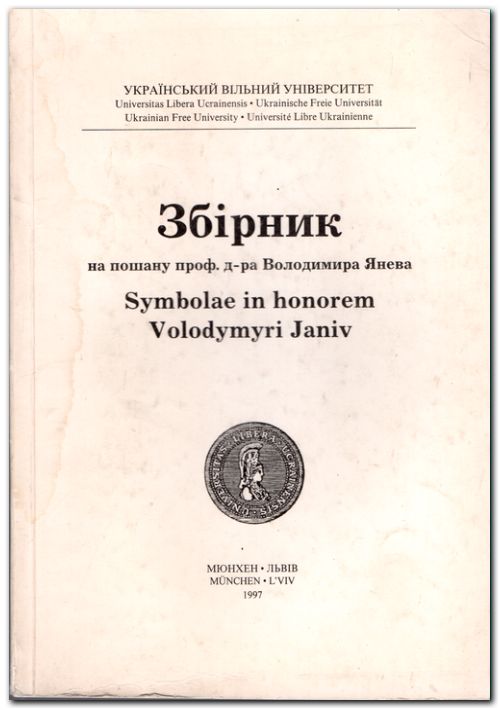 УКРАЇНСЬКИЙ ВІЛЬНИЙ УНІВЕРСИТЕТ
Universitas Libera Ucrainensis • Ukrainische Freie Universität
Ukrainian Free University • Université Libre Ukrainienne

Збірник
на пошану проф. д-ра Володимира Янева
Symbolae in honorem
Volodymyri Janiv

UNIVERSITAS LIBERA UCRAINENSIS

МЮНХЕН • ЛЬВІВ
MÜNCHEN • L'VIV
1997